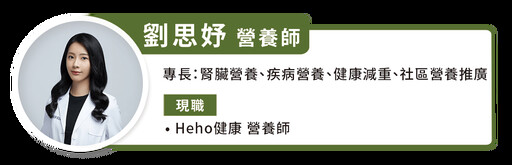 劉思妤 營養師

專長：腎臟營養、疾病營養、健康減重、社區營養推廣

現職

• Heho健康 營養師